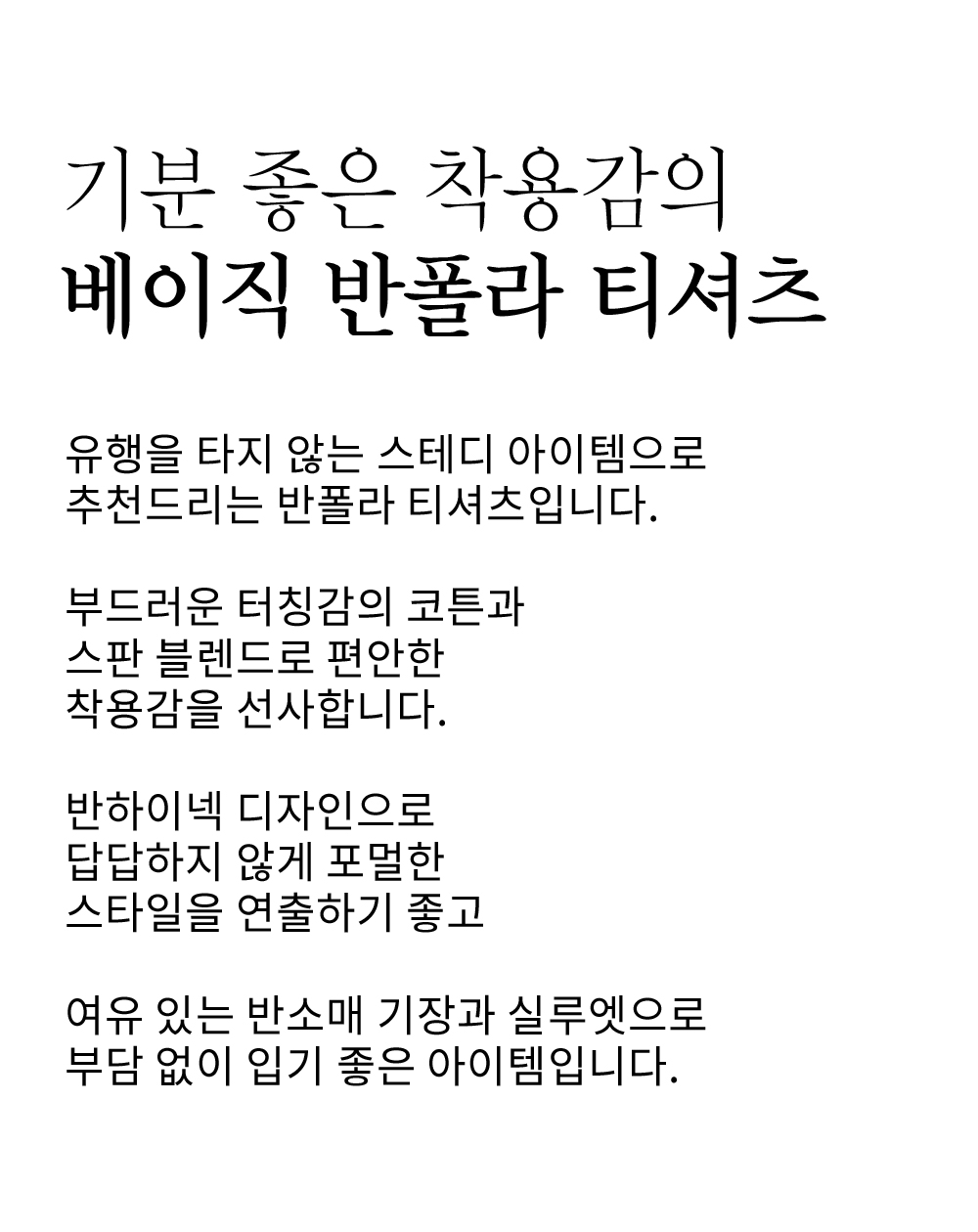 기분 좋은 착용감의
베이직 반폴라 티셔츠

유행을 타지 않는 스테디 아이템으로
추천드리는 반폴라 티셔츠입니다.

부드러운 터칭감의 코튼과
스판 블렌드로 편안한
착용감을 선사합니다.

반하이넥 디자인으로
답답하지 않게 포멀한
스타일을 연출하기 좋고

여유 있는 반소매 기장과 실루엣으로
부담 없이 입기 좋은 아이템입니다.